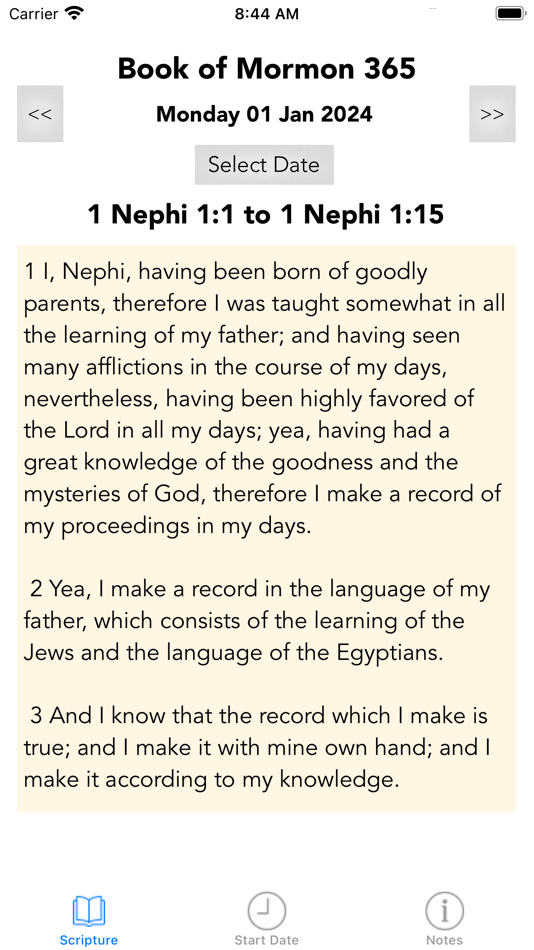 Carrier 8:44 AM

Book of Mormon 365

<<

Monday 01 Jan 2024

>>

Select Date

1 Nephi 1:1 to 1 Nephi 1:15

1 I, Nephi, having been born of goodly parents, therefore I was taught somewhat in all the learning of my father; and having seen many afflictions in the course of my days, nevertheless, having been highly favored of the Lord in all my days; yea, having had a great knowledge of the goodness and the mysteries of God, therefore I make a record of my proceedings in my days.

2 Yea, I make a record in the language of my father, which consists of the learning of the Jews and the language of the Egyptians.

3 And I know that the record which I make is true; and I make it with mine own hand; and I make it according to my knowledge.

Scripture

Start Date

Notes